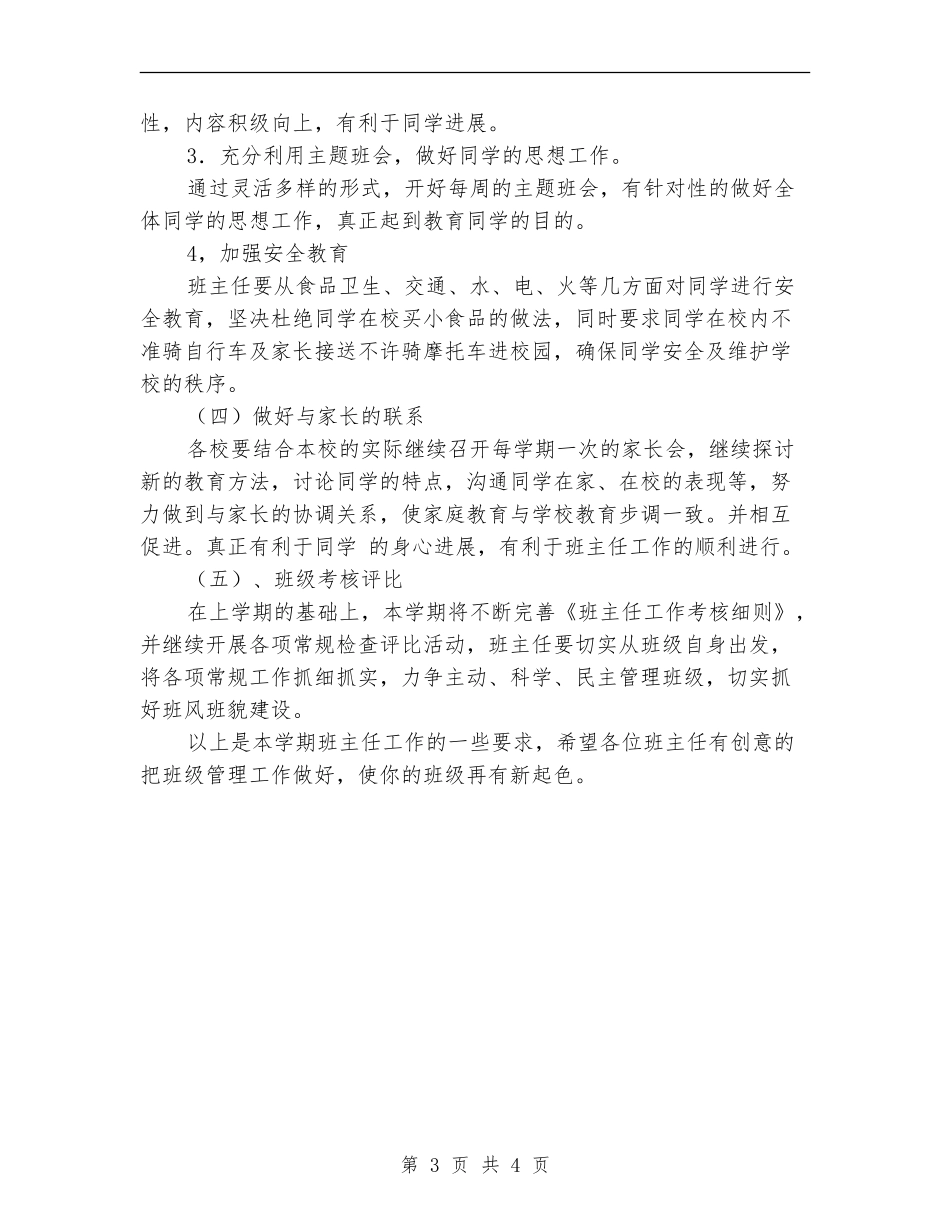 性，内容积级向上，有利于同学进展。

3．充分利用主题班会，做好同学的思想工作。

通过灵活多样的形式，开好每周的主题班会，有针对性的做好全体同学的思想工作，真正起到教育同学的目的。

4，加强安全教育

班主任要从食品卫生、交通、水、电、火等几方面对同学进行安全教育，坚决杜绝同学在校买小食品的做法，同时要求同学在校内不准骑自行车及家长接送不许骑摩托车进校园，确保同学安全及维护学校的秩序。

（四）做好与家长的联系

各校要结合本校的实际继续召开每学期一次的家长会，继续探讨新的教育方法，讨论同学的特点，沟通同学在家、在校的表现等，努力做到与家长的协调关系，使家庭教育与学校教育步调一致。并相互促进。真正有利于同学 的身心进展，有利于班主任工作的顺利进行。

（五）、班级考核评比

在上学期的基础上，本学期将不断完善《班主任工作考核细则》，并继续开展各项常规检查评比活动，班主任要切实从班级自身出发，将各项常规工作抓细抓实，力争主动、科学、民主管理班级，切实抓好班风班貌建设。

以上是本学期班主任工作的一些要求，希望各位班主任有创意的把班级管理工作做好，使你的班级再有新起色。

第 3 页 共 4 页